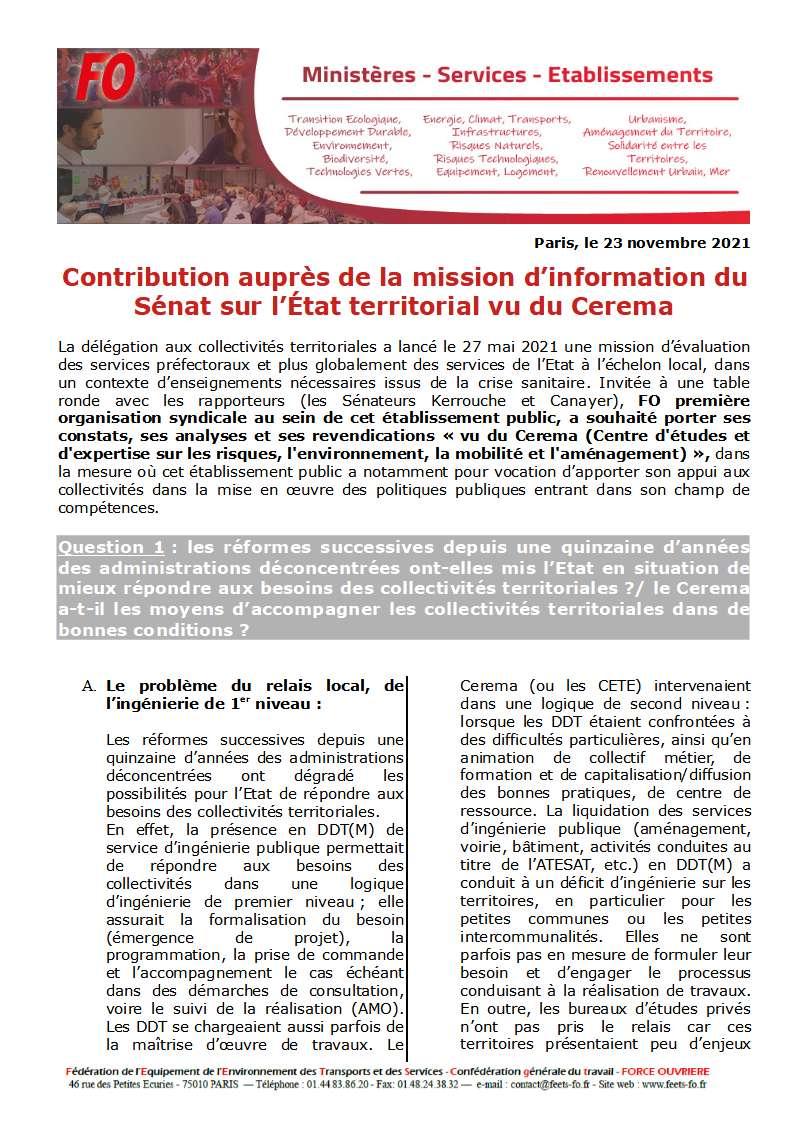 FO

Ministères - Services - Etablissements

Transition Ecologique, Développement Durable, Environnement, Biodiversité, Technologies Vertes,

Energie, Climat, Transports, Infrastructures, Risques Naturels, Risques Technologiques, Equipement, Logement,

Urbanisme, Aménagement du Territoire, Solidarité entre les Territoires, Renouvellement Urbain, Mer

Paris, le 23 novembre 2021

Contribution auprès de la mission d'information du Sénat sur l'État territorial vu du Cerema

La délégation aux collectivités territoriales a lancé le 27 mai 2021 une mission d'évaluation des services préfectoraux et plus globalement des services de l'Etat à l'échelon local, dans un contexte d'enseignements nécessaires issus de la crise sanitaire. Invitée à une table ronde avec les rapporteurs (les Sénateurs Kerrouche et Canayer), FO première organisation syndicale au sein de cet établissement public, a souhaité porter ses constats, ses analyses et ses revendications « vu du Cerema (Centre d'études et d'expertise sur les risques, l'environnement, la mobilité et l'aménagement) », dans la mesure où cet établissement public a notamment pour vocation d'apporter son appui aux collectivités dans la mise en œuvre des politiques publiques entrant dans son champ de compétences.

Question 1 : les réformes successives depuis une quinzaine d'années des administrations déconcentrées ont-elles mis l'Etat en situation de mieux répondre aux besoins des collectivités territoriales ?/ le Cerema a-t-il les moyens d'accompagner les collectivités territoriales dans de bonnes conditions ?

A. Le problème du relais local, de l'ingénierie de 1$^{er}$ niveau :

Les réformes successives depuis une quinzaine d'années des administrations déconcentrées ont dégradé les possibilités pour l'Etat de répondre aux besoins des collectivités territoriales.
En effet, la présence en DDT(M) de service d'ingénierie publique permettait de répondre aux besoins des collectivités dans une logique d'ingénierie de premier niveau ; elle assurait la formalisation du besoin (émergence de projet), la programmation, la prise de commande et l'accompagnement le cas échéant dans des démarches de consultation, voire le suivi de la réalisation (AMO). Les DDT se chargeaient aussi parfois de la maîtrise d'œuvre de travaux. Le Cerema (ou les CETE) intervenaient dans une logique de second niveau : lorsque les DDT étaient confrontées à des difficultés particulières, ainsi qu'en animation de collectif métier, de formation et de capitalisation/diffusion des bonnes pratiques, de centre de ressource. La liquidation des services d'ingénierie publique (aménagement, voirie, bâtiment, activités conduites au titre de l'ATESAT, etc.) en DDT(M) a conduit à un déficit d'ingénierie sur les territoires, en particulier pour les petites communes ou les petites intercommunalités. Elles ne sont parfois pas en mesure de formuler leur besoin et d'engager le processus conduisant à la réalisation de travaux. En outre, les bureaux d'études privés n'ont pas pris le relais car ces territoires présentaient peu d'enjeux

Fédération de l'Equipement de l'Environnement des Transports et des Services - Confédération générale du travail - FORCE OUVRIERE
46 rue des Petites Ecuries - 75010 PARIS — Téléphone : 01.44.83.86.20 - Fax: 01.48.24.38.32 — e-mail : contact@feets-fo.fr - Site web : www.feets-fo.fr